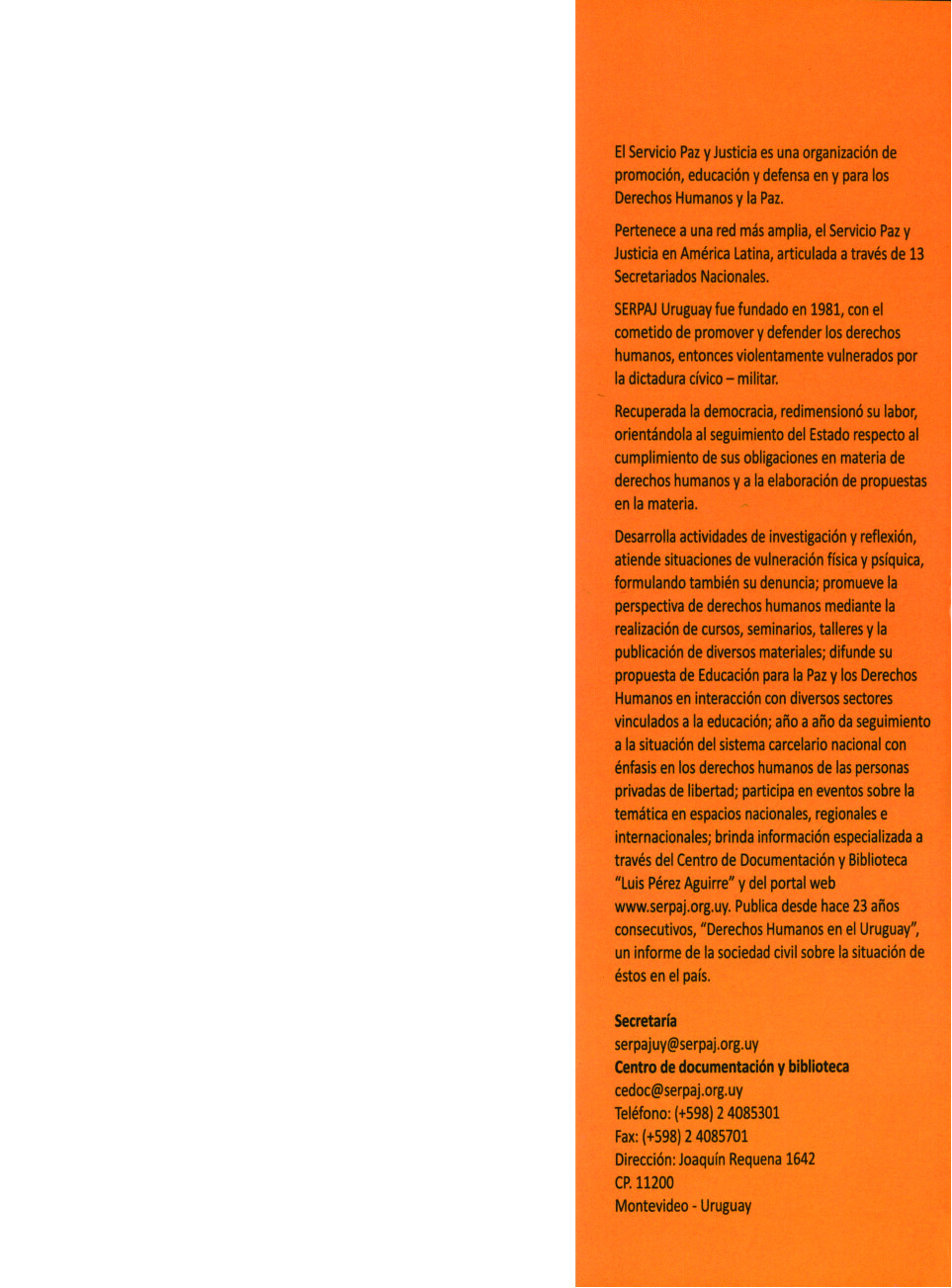 El Servicio Paz y Justicia es una organización de promoción, educación y defensa en y para los Derechos Humanos y la Paz.

Pertenece a una red más amplia, el Servicio Paz y Justicia en América Latina, articulada a través de 13 Secretariados Nacionales.

SERPAJ Uruguay fue fundado en 1981, con el cometido de promover y defender los derechos humanos, entonces violentamente vulnerados por la dictadura cívico – militar.

Recuperada la democracia, redimensionó su labor, orientándola al seguimiento del Estado respecto al cumplimiento de sus obligaciones en materia de derechos humanos y a la elaboración de propuestas en la materia.

Desarrolla actividades de investigación y reflexión, atiende situaciones de vulneración física y psíquica, formulando también su denuncia; promueve la perspectiva de derechos humanos mediante la realización de cursos, seminarios, talleres y la publicación de diversos materiales; difunde su propuesta de Educación para la Paz y los Derechos Humanos en interacción con diversos sectores vinculados a la educación; año a año da seguimiento a la situación del sistema carcelario nacional con énfasis en los derechos humanos de las personas privadas de libertad; participa en eventos sobre la temática en espacios nacionales, regionales e internacionales; brinda información especializada a través del Centro de Documentación y Biblioteca "Luis Pérez Aguirre" y del portal web www.serpaj.org.uy. Publica desde hace 23 años consecutivos, "Derechos Humanos en el Uruguay", un informe de la sociedad civil sobre la situación de éstos en el país.

Secretaría
serpajuy@serpaj.org.uy
Centro de documentación y biblioteca
cedoc@serpaj.org.uy
Teléfono: (+598) 2 4085301
Fax: (+598) 2 4085701
Dirección: Joaquín Requena 1642
CP. 11200
Montevideo - Uruguay